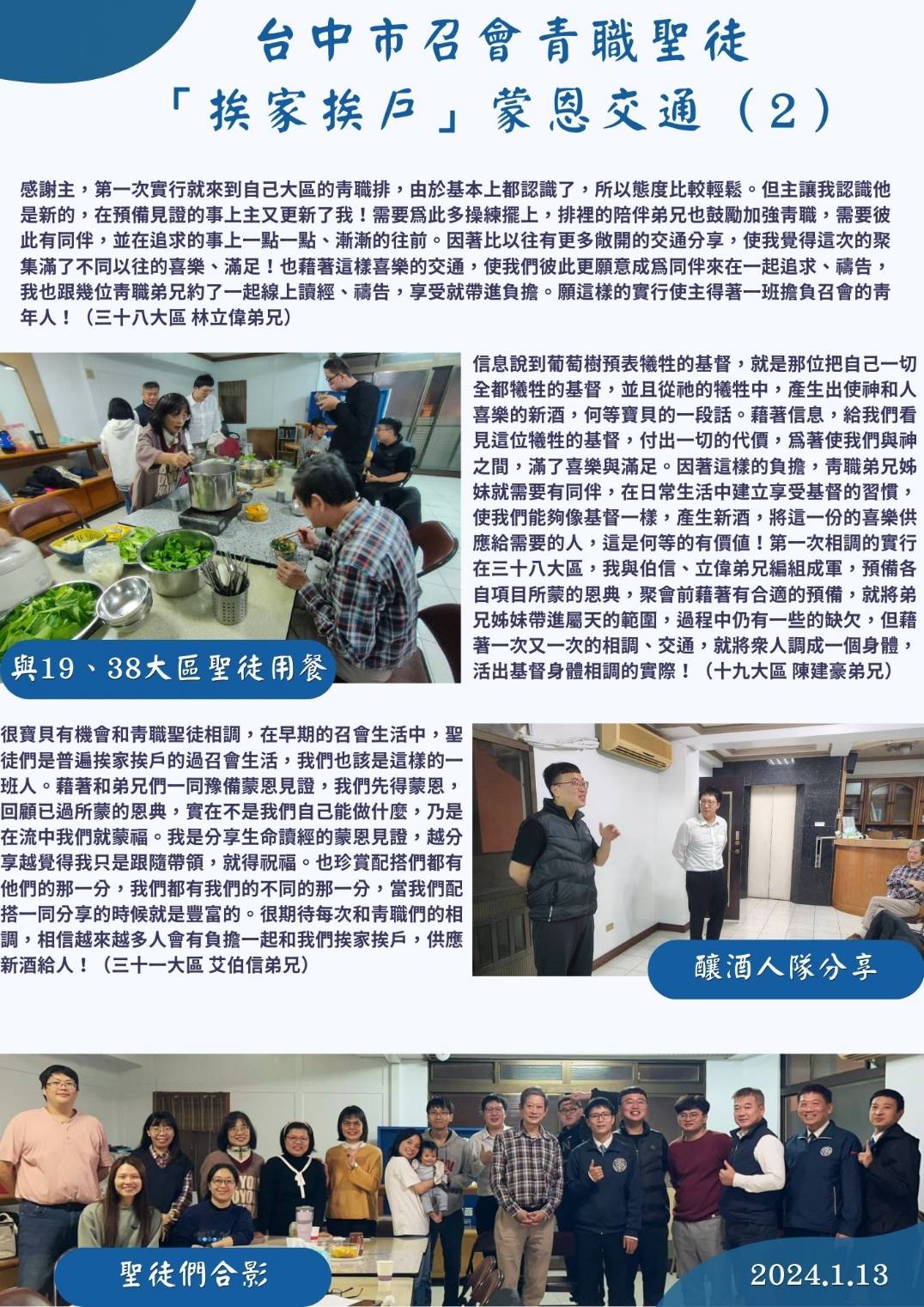 台中市召會青職聖徒
「挨家挨戶」蒙恩交通（2）

感謝主，第一次實行就來到自己大區的青職排，由於基本上都認識了，所以態度比較輕鬆。但主讓我認識他是新的，在預備見證的事上主又更新了我！需要爲此多操練擺上，排裡的陪伴弟兄也鼓勵加強青職，需要彼此有同伴，並在追求的事上一點一點、漸漸的往前。因著比以往有更多敞開的交通分享，使我覺得這次的聚集滿了不同以往的喜樂、滿足！也藉著這樣喜樂的交通，使我們彼此更願意成爲同伴來在一起追求、禱告，我也跟幾位青職弟兄約了一起線上讀經、禱告，享受就帶進負擔。願這樣的實行使主得著一班擔負召會的青年人！（三十八大區 林立偉弟兄）

與19、38大區聖徒用餐

信息說到葡萄樹預表犧牲的基督，就是那位把自己一切全都犧牲的基督，並且從祂的犧牲中，產生出使神和人喜樂的新酒，何等寶貝的一段話。藉著信息，給我們看見這位犧牲的基督，付出一切的代價，爲著使我們與神之間，滿了喜樂與滿足。因著這樣的負擔，青職弟兄姊妹就需要有同伴，在日常生活中建立享受基督的習慣，使我們能夠像基督一樣，產生新酒，將這一份的喜樂供應給需要的人，這是何等的有價值！第一次相調的實行在三十八大區，我與伯信、立偉弟兄編組成軍，預備各自項目所蒙的恩典，聚會前藉著有合適的預備，就將弟兄姊妹帶進屬天的範圍，過程中仍有一些的缺欠，但藉著一次又一次的相調、交通，就將衆人調成一個身體，活出基督身體相調的實際！（十九大區 陳建豪弟兄）

很寶貝有機會和青職聖徒相調，在早期的召會生活中，聖徒們是普遍挨家挨戶的過召會生活，我們也該是這樣的一班人。藉著和弟兄們一同豫備蒙恩見證，我們先得蒙恩，回顧已過所蒙的恩典，實在不是我們自己能做什麼，乃是在流中我們就蒙福。我是分享生命讀經的蒙恩見證，越分享越覺得我只是跟隨帶領，就得祝福。也珍賞配搭們都有他們的那一分，我們都有我們的不同的那一分，當我們配搭一同分享的時候就是豐富的。很期待每次和青職們的相調，相信越來越多人會有負擔一起和我們挨家挨戶，供應新酒給人！（三十一大區 艾伯信弟兄）

釀酒人隊分享

聖徒們合影

2024.1.13